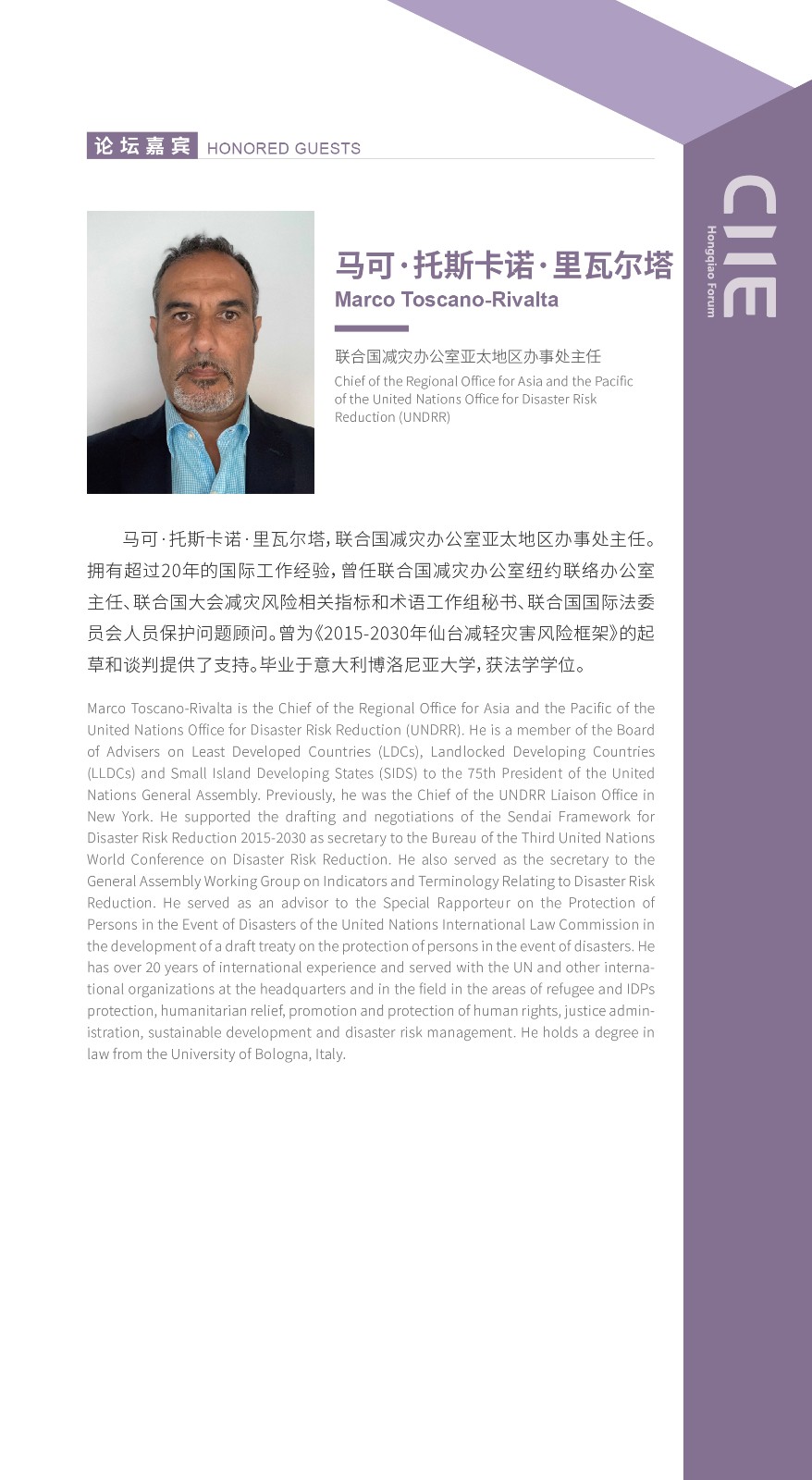 论坛嘉宾 HONORED GUESTS

CIIE
Hongqiao Forum

马可·托斯卡诺·里瓦尔塔
Marco Toscano-Rivalta

联合国减灾办公室亚太地区办事处主任
Chief of the Regional Office for Asia and the Pacific of the United Nations Office for Disaster Risk Reduction (UNDRR)

马可·托斯卡诺·里瓦尔塔，联合国减灾办公室亚太地区办事处主任。拥有超过20年的国际工作经验，曾任联合国减灾办公室纽约联络办公室主任、联合国大会减灾风险相关指标和术语工作组秘书、联合国国际法委员会人员保护问题顾问。曾为《2015-2030年仙台减轻灾害风险框架》的起草和谈判提供了支持。毕业于意大利博洛尼亚大学，获法学学位。

Marco Toscano-Rivalta is the Chief of the Regional Office for Asia and the Pacific of the United Nations Office for Disaster Risk Reduction (UNDRR). He is a member of the Board of Advisers on Least Developed Countries (LDCs), Landlocked Developing Countries (LLDCs) and Small Island Developing States (SIDS) to the 75th President of the United Nations General Assembly. Previously, he was the Chief of the UNDRR Liaison Office in New York. He supported the drafting and negotiations of the Sendai Framework for Disaster Risk Reduction 2015-2030 as secretary to the Bureau of the Third United Nations World Conference on Disaster Risk Reduction. He also served as the secretary to the General Assembly Working Group on Indicators and Terminology Relating to Disaster Risk Reduction. He served as an advisor to the Special Rapporteur on the Protection of Persons in the Event of Disasters of the United Nations International Law Commission in the development of a draft treaty on the protection of persons in the event of disasters. He has over 20 years of international experience and served with the UN and other international organizations at the headquarters and in the field in the areas of refugee and IDPs protection, humanitarian relief, promotion and protection of human rights, justice administration, sustainable development and disaster risk management. He holds a degree in law from the University of Bologna, Italy.